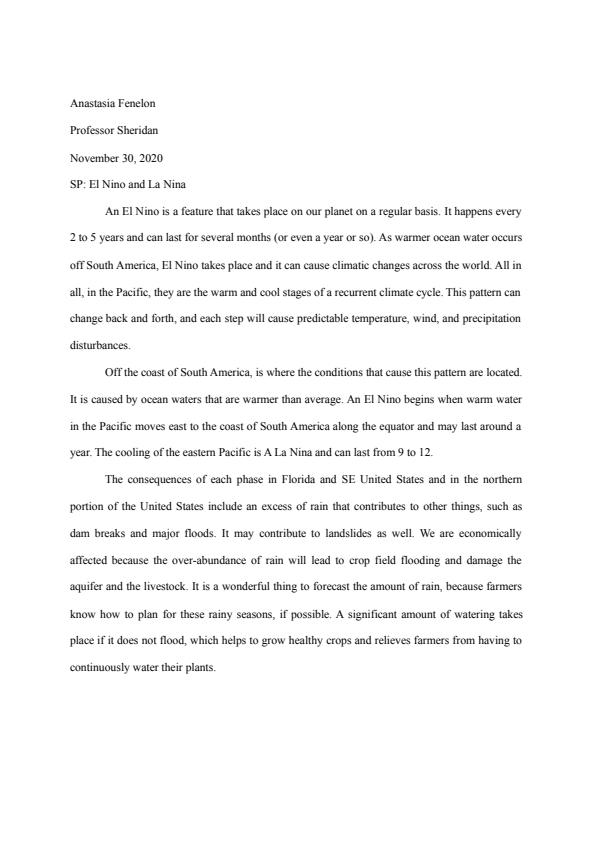 Anastasia Fenelon

Professor Sheridan

November 30, 2020

SP: El Nino and La Nina

An El Nino is a feature that takes place on our planet on a regular basis. It happens every 2 to 5 years and can last for several months (or even a year or so). As warmer ocean water occurs off South America, El Nino takes place and it can cause climatic changes across the world. All in all, in the Pacific, they are the warm and cool stages of a recurrent climate cycle. This pattern can change back and forth, and each step will cause predictable temperature, wind, and precipitation disturbances.

Off the coast of South America, is where the conditions that cause this pattern are located. It is caused by ocean waters that are warmer than average. An El Nino begins when warm water in the Pacific moves east to the coast of South America along the equator and may last around a year. The cooling of the eastern Pacific is A La Nina and can last from 9 to 12.

The consequences of each phase in Florida and SE United States and in the northern portion of the United States include an excess of rain that contributes to other things, such as dam breaks and major floods. It may contribute to landslides as well. We are economically affected because the over-abundance of rain will lead to crop field flooding and damage the aquifer and the livestock. It is a wonderful thing to forecast the amount of rain, because farmers know how to plan for these rainy seasons, if possible. A significant amount of watering takes place if it does not flood, which helps to grow healthy crops and relieves farmers from having to continuously water their plants.